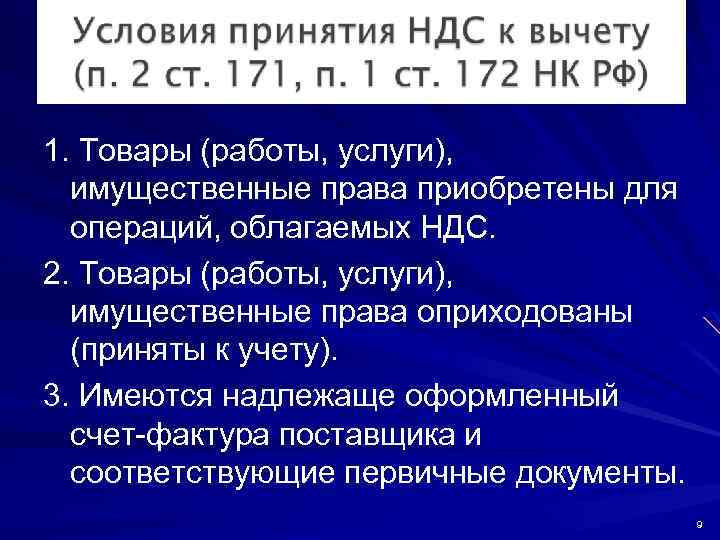 Условия принятия НДС к вычету (п. 2 ст. 171, п. 1 ст. 172 НК РФ)

1. Товары (работы, услуги), имущественные права приобретены для операций, облагаемых НДС.

2. Товары (работы, услуги), имущественные права оприходованы (приняты к учету).

3. Имеются надлежаще оформленный счет-фактура поставщика и соответствующие первичные документы.

9